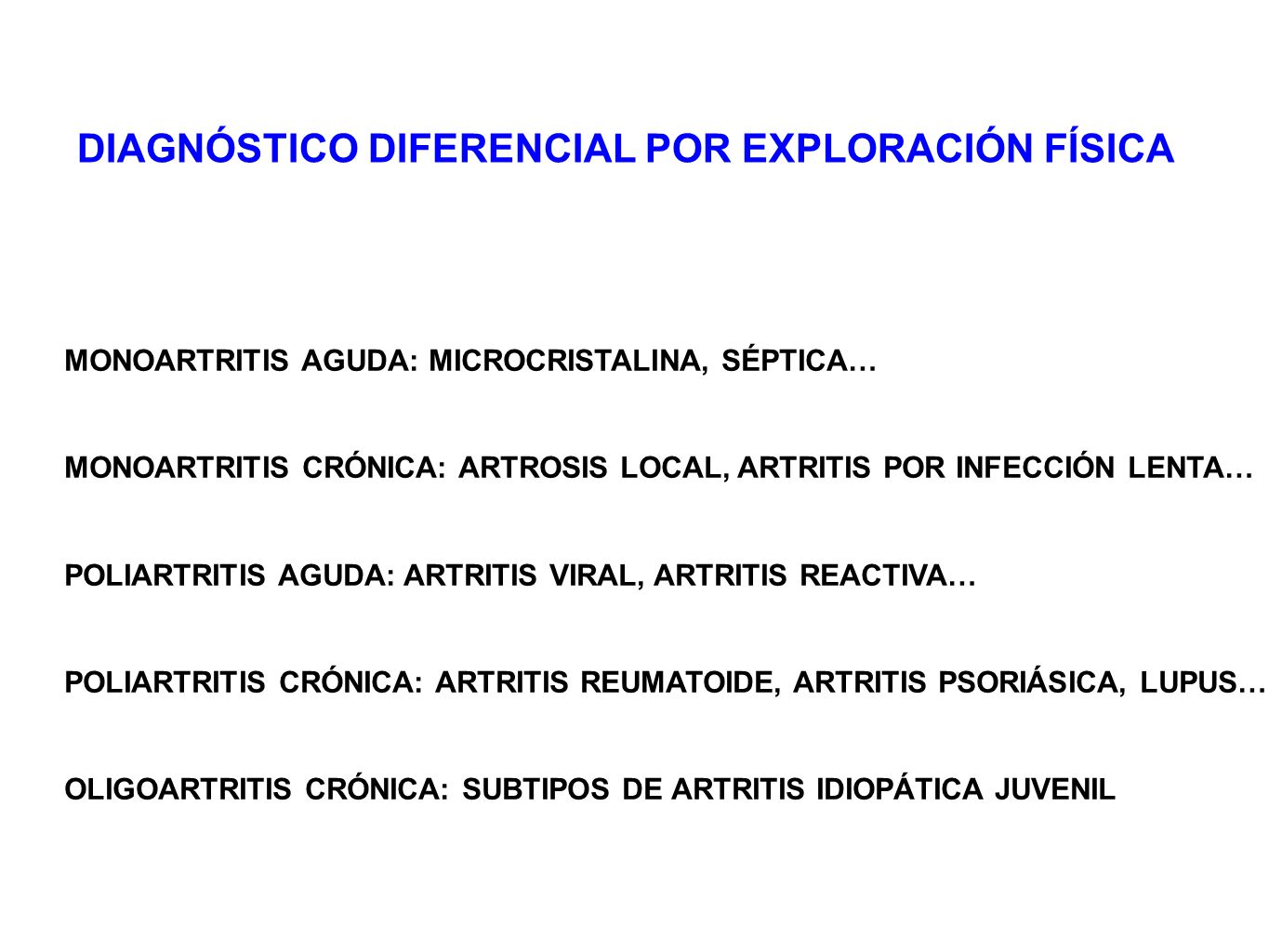 DIAGNÓSTICO DIFERENCIAL POR EXPLORACIÓN FÍSICA

MONOARTRITIS AGUDA: MICROCRISTALINA, SÉPTICA…

MONOARTRITIS CRÓNICA: ARTROSIS LOCAL, ARTRITIS POR INFECCIÓN LENTA…

POLIARTRITIS AGUDA: ARTRITIS VIRAL, ARTRITIS REACTIVA…

POLIARTRITIS CRÓNICA: ARTRITIS REUMATOIDE, ARTRITIS PSORIÁSICA, LUPUS…

OLIGOARTRITIS CRÓNICA: SUBTIPOS DE ARTRITIS IDIOPÁTICA JUVENIL